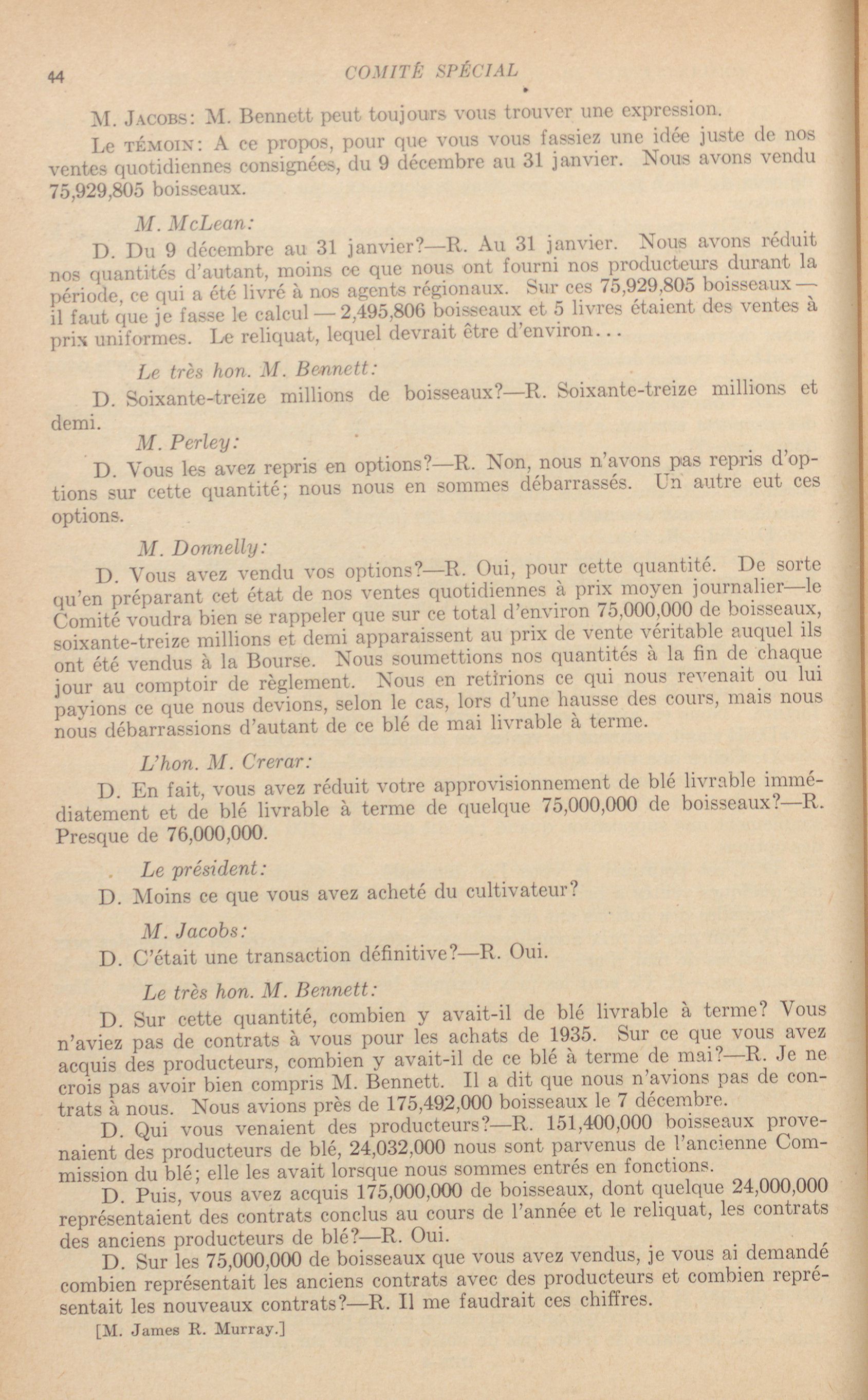 44 COMITÉ SPÉCIAL

M. Jacobs: M. Bennett peut toujours vous trouver une expression.

Le témoin: A ce propos, pour que vous vous fassiez une idée juste de nos ventes quotidiennes consignées, du 9 décembre au 31 janvier. Nous avons vendu 75,929,805 boisseaux.

M. McLean:

D. Du 9 décembre au 31 janvier?—R. Au 31 janvier. Nous avons réduit nos quantités d'autant, moins ce que nous ont fourni nos producteurs durant la période, ce qui a été livré à nos agents régionaux. Sur ces 75,929,805 boisseaux — il faut que je fasse le calcul — 2,495,806 boisseaux et 5 livres étaient des ventes à prix uniformes. Le reliquat, lequel devrait être d'environ...

Le très hon. M. Bennett:

D. Soixante-treize millions de boisseaux?—R. Soixante-treize millions et demi.

M. Perley:

D. Vous les avez repris en options?—R. Non, nous n'avons pas repris d'options sur cette quantité; nous nous en sommes débarrassés. Un autre eut ces options.

M. Donnelly:

D. Vous avez vendu vos options?—R. Oui, pour cette quantité. De sorte qu'en préparant cet état de nos ventes quotidiennes à prix moyen journalier—le Comité voudra bien se rappeler que sur ce total d'environ 75,000,000 de boisseaux, soixante-treize millions et demi apparaissent au prix de vente véritable auquel ils ont été vendus à la Bourse. Nous soumettions nos quantités à la fin de chaque jour au comptoir de règlement. Nous en retirions ce qui nous revenait ou lui payions ce que nous devions, selon le cas, lors d'une hausse des cours, mais nous nous débarrassions d'autant de ce blé de mai livrable à terme.

L'hon. M. Crerar:

D. En fait, vous avez réduit votre approvisionnement de blé livrable immédiatement et de blé livrable à terme de quelque 75,000,000 de boisseaux?—R. Presque de 76,000,000.

Le président:

D. Moins ce que vous avez acheté du cultivateur?

M. Jacobs:

D. C'était une transaction définitive?—R. Oui.

Le très hon. M. Bennett:

D. Sur cette quantité, combien y avait-il de blé livrable à terme? Vous n'aviez pas de contrats à vous pour les achats de 1935. Sur ce que vous avez acquis des producteurs, combien y avait-il de ce blé à terme de mai?—R. Je ne crois pas avoir bien compris M. Bennett. Il a dit que nous n'avions pas de contrats à nous. Nous avions près de 175,492,000 boisseaux le 7 décembre.

D. Qui vous venaient des producteurs?—R. 151,400,000 boisseaux provenaient des producteurs de blé, 24,032,000 nous sont parvenus de l'ancienne Commission du blé; elle les avait lorsque nous sommes entrés en fonctions.

D. Puis, vous avez acquis 175,000,000 de boisseaux, dont quelque 24,000,000 représentaient des contrats conclus au cours de l'année et le reliquat, les contrats des anciens producteurs de blé?—R. Oui.

D. Sur les 75,000,000 de boisseaux que vous avez vendus, je vous ai demandé combien représentait les anciens contrats avec des producteurs et combien représentait les nouveaux contrats?—R. Il me faudrait ces chiffres.

[M. James R. Murray.]